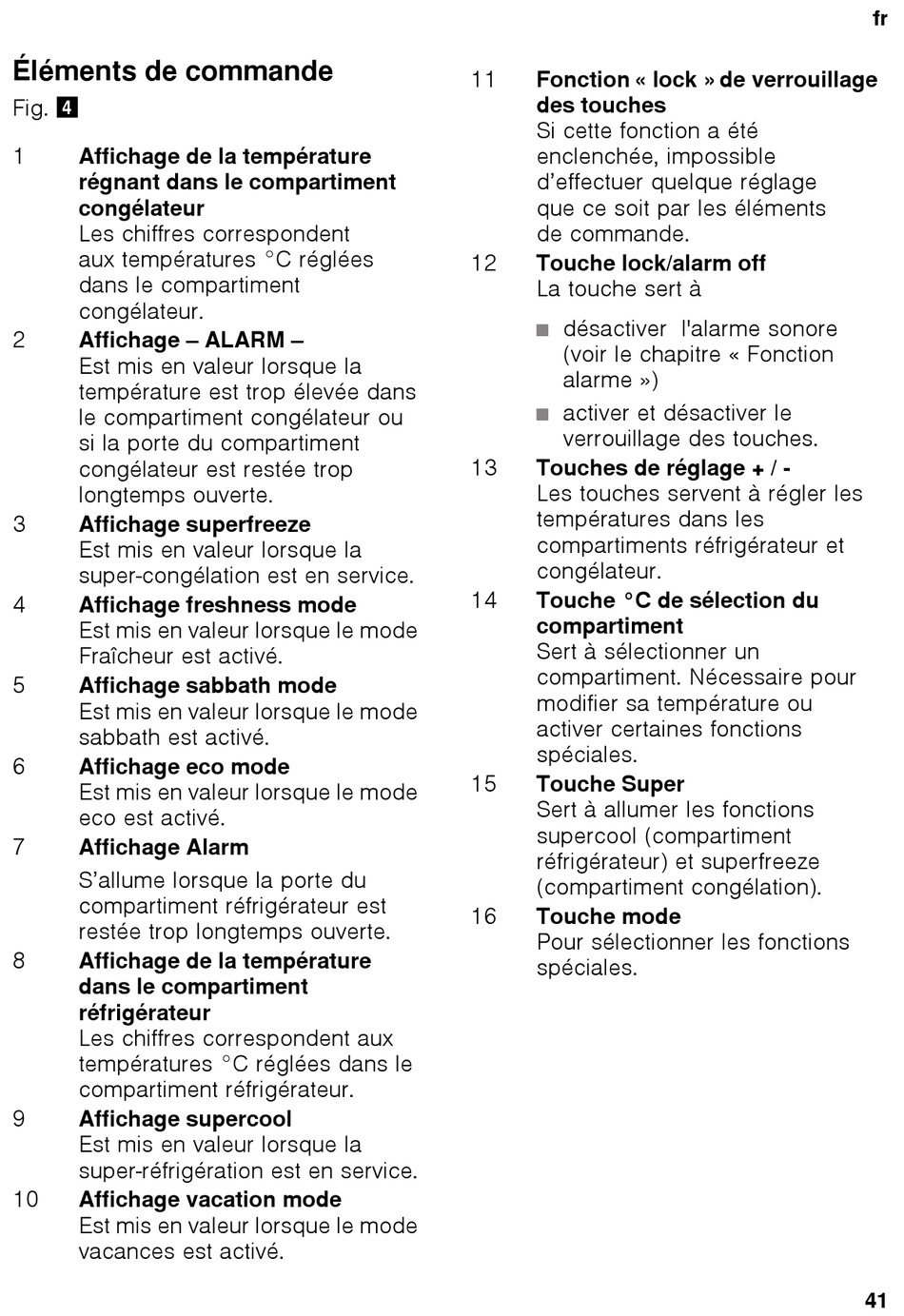 fr

Éléments de commande

Fig. 4

1 Affichage de la température régnant dans le compartiment congélateur
Les chiffres correspondent aux températures °C réglées dans le compartiment congélateur.

2 Affichage – ALARM –
Est mis en valeur lorsque la température est trop élevée dans le compartiment congélateur ou si la porte du compartiment congélateur est restée trop longtemps ouverte.

3 Affichage superfreeze
Est mis en valeur lorsque la super-congélation est en service.

4 Affichage freshness mode
Est mis en valeur lorsque le mode Fraîcheur est activé.

5 Affichage sabbath mode
Est mis en valeur lorsque le mode sabbath est activé.

6 Affichage eco mode
Est mis en valeur lorsque le mode eco est activé.

7 Affichage Alarm
S'allume lorsque la porte du compartiment réfrigérateur est restée trop longtemps ouverte.

8 Affichage de la température dans le compartiment réfrigérateur
Les chiffres correspondent aux températures °C réglées dans le compartiment réfrigérateur.

9 Affichage supercool
Est mis en valeur lorsque la super-réfrigération est en service.

10 Affichage vacation mode
Est mis en valeur lorsque le mode vacances est activé.

11 Fonction « lock » de verrouillage des touches
Si cette fonction a été enclenchée, impossible d'effectuer quelque réglage que ce soit par les éléments de commande.

12 Touche lock/alarm off
La touche sert à

■ désactiver l'alarme sonore (voir le chapitre « Fonction alarme »)

■ activer et désactiver le verrouillage des touches.

13 Touches de réglage + / -
Les touches servent à régler les températures dans les compartiments réfrigérateur et congélateur.

14 Touche °C de sélection du compartiment
Sert à sélectionner un compartiment. Nécessaire pour modifier sa température ou activer certaines fonctions spéciales.

15 Touche Super
Sert à allumer les fonctions supercool (compartiment réfrigérateur) et superfreeze (compartiment congélation).

16 Touche mode
Pour sélectionner les fonctions spéciales.

41